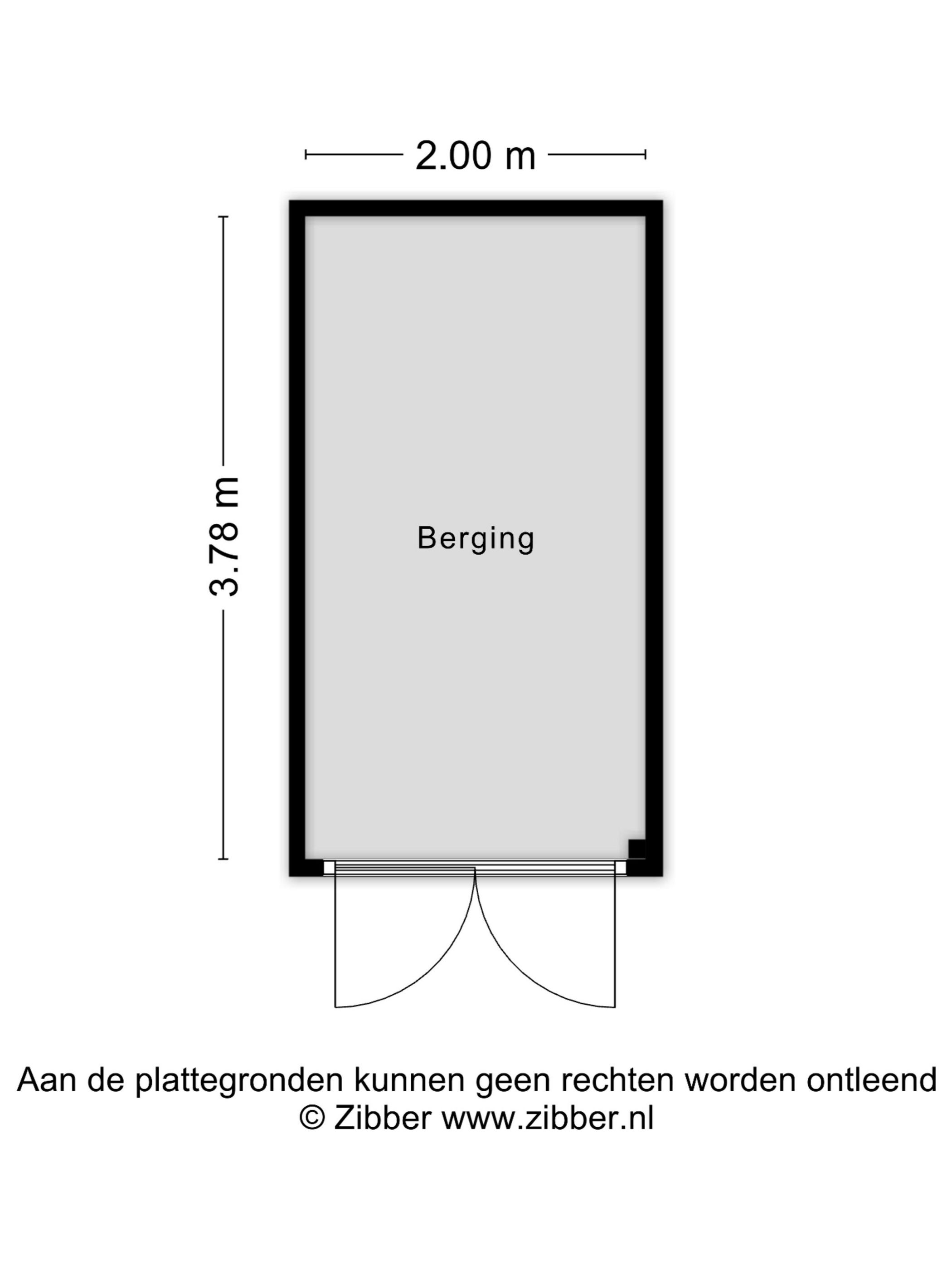 2.00 m

3.78 m

Berging

Aan de plattegronden kunnen geen rechten worden ontleend
© Zibber www.zibber.nl